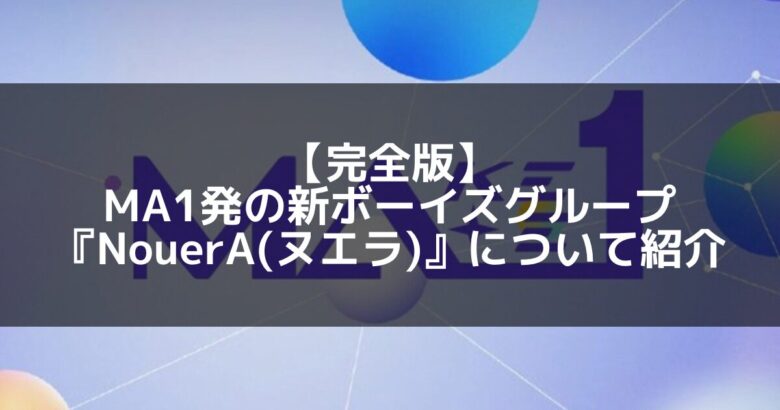 【完全版】
MA1発の新ボーイズグループ
『NouerA(ヌエラ)』について紹介